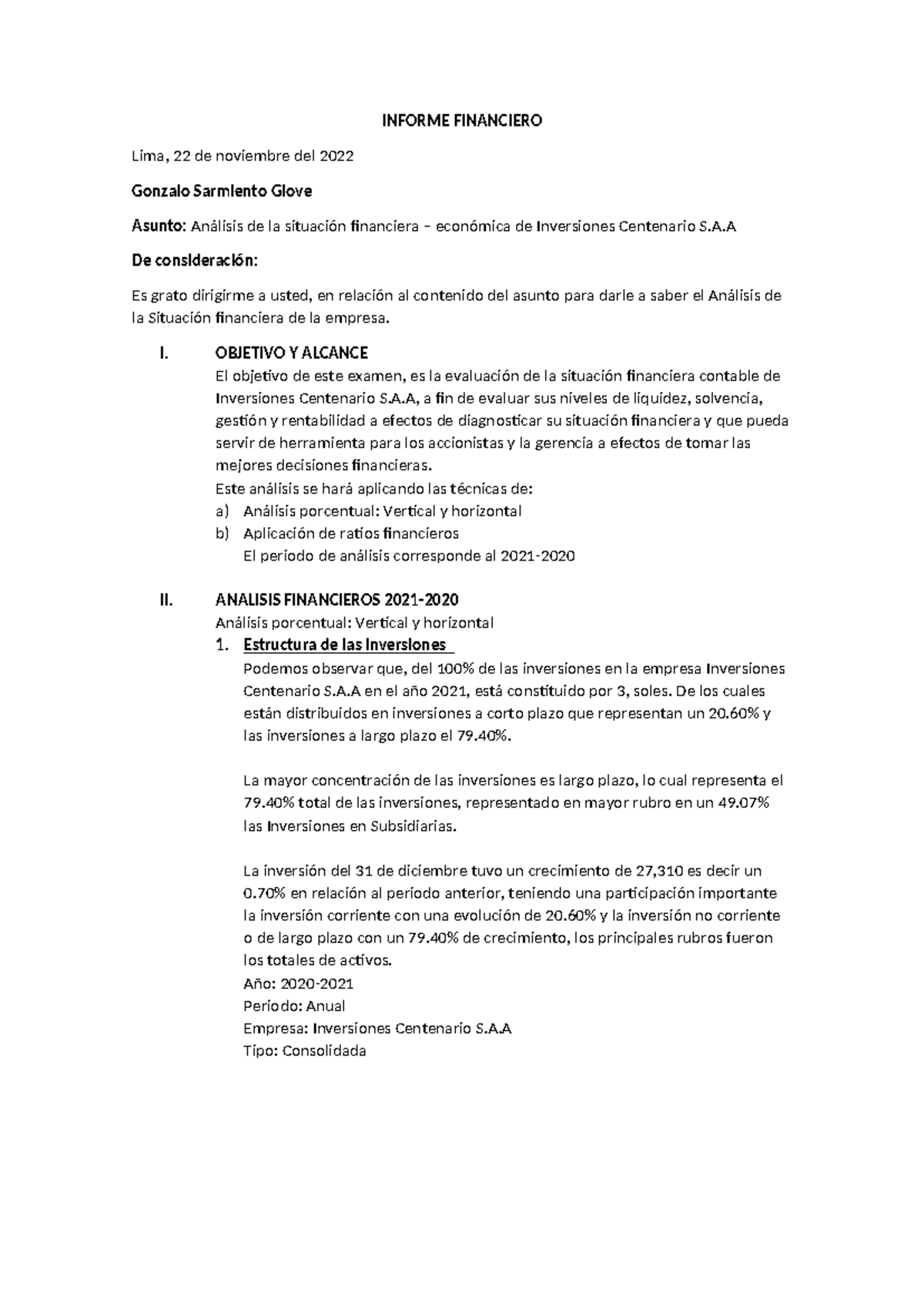 INFORME FINANCIERO

Lima, 22 de noviembre del 2022

Gonzalo Sarmiento Glove

Asunto: Análisis de la situación financiera – económica de Inversiones Centenario S.A.A

De consideración:

Es grato dirigirme a usted, en relación al contenido del asunto para darle a saber el Análisis de la Situación financiera de la empresa.

I. OBJETIVO Y ALCANCE
El objetivo de este examen, es la evaluación de la situación financiera contable de Inversiones Centenario S.A.A, a fin de evaluar sus niveles de liquidez, solvencia, gestión y rentabilidad a efectos de diagnosticar su situación financiera y que pueda servir de herramienta para los accionistas y la gerencia a efectos de tomar las mejores decisiones financieras.
Este análisis se hará aplicando las técnicas de:
a) Análisis porcentual: Vertical y horizontal
b) Aplicación de ratios financieros
El periodo de análisis corresponde al 2021-2020

II. ANALISIS FINANCIEROS 2021-2020
Análisis porcentual: Vertical y horizontal
1. Estructura de las Inversiones
Podemos observar que, del 100% de las inversiones en la empresa Inversiones Centenario S.A.A en el año 2021, está constituido por 3, soles. De los cuales están distribuidos en inversiones a corto plazo que representan un 20.60% y las inversiones a largo plazo el 79.40%.

La mayor concentración de las inversiones es largo plazo, lo cual representa el 79.40% total de las inversiones, representado en mayor rubro en un 49.07% las Inversiones en Subsidiarias.

La inversión del 31 de diciembre tuvo un crecimiento de 27,310 es decir un 0.70% en relación al periodo anterior, teniendo una participación importante la inversión corriente con una evolución de 20.60% y la inversión no corriente o de largo plazo con un 79.40% de crecimiento, los principales rubros fueron los totales de activos.
Año: 2020-2021
Periodo: Anual
Empresa: Inversiones Centenario S.A.A
Tipo: Consolidada